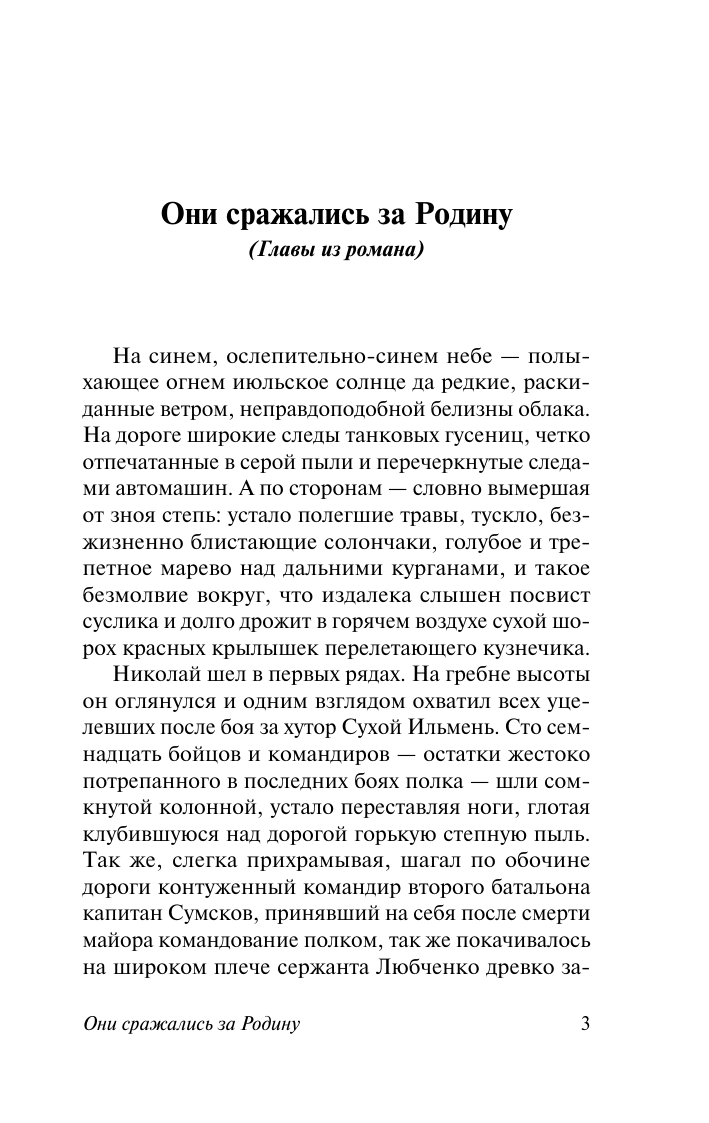 Они сражались за Родину

(Главы из романа)

На синем, ослепительно-синем небе — полыхающее огнем июльское солнце да редкие, раскиданные ветром, неправдоподобной белизны облака. На дороге широкие следы танковых гусениц, четко отпечатанные в серой пыли и перечеркнутые следами автомашин. А по сторонам — словно вымершая от зноя степь: устало полегшие травы, тускло, безжизненно блистающие солончаки, голубое и трепетное марево над дальними курганами, и такое безмолвие вокруг, что издалека слышен посвист суслика и долго дрожит в горячем воздухе сухой шорох красных крылышек перелетающего кузнечика.

Николай шел в первых рядах. На гребне высоты он оглянулся и одним взглядом охватил всех уцелевших после боя за хутор Сухой Ильмень. Сто семнадцать бойцов и командиров — остатки жестоко потрепанного в последних боях полка — шли сомкнутой колонной, устало переставляя ноги, глотая клубившуюся над дорогой горькую степную пыль. Так же, слегка прихрамывая, шагал по обочине дороги контуженный командир второго батальона капитан Сумсков, принявший на себя после смерти майора командование полком, так же покачивалось на широком плече сержанта Любченко древко за-

Они сражались за Родину 3